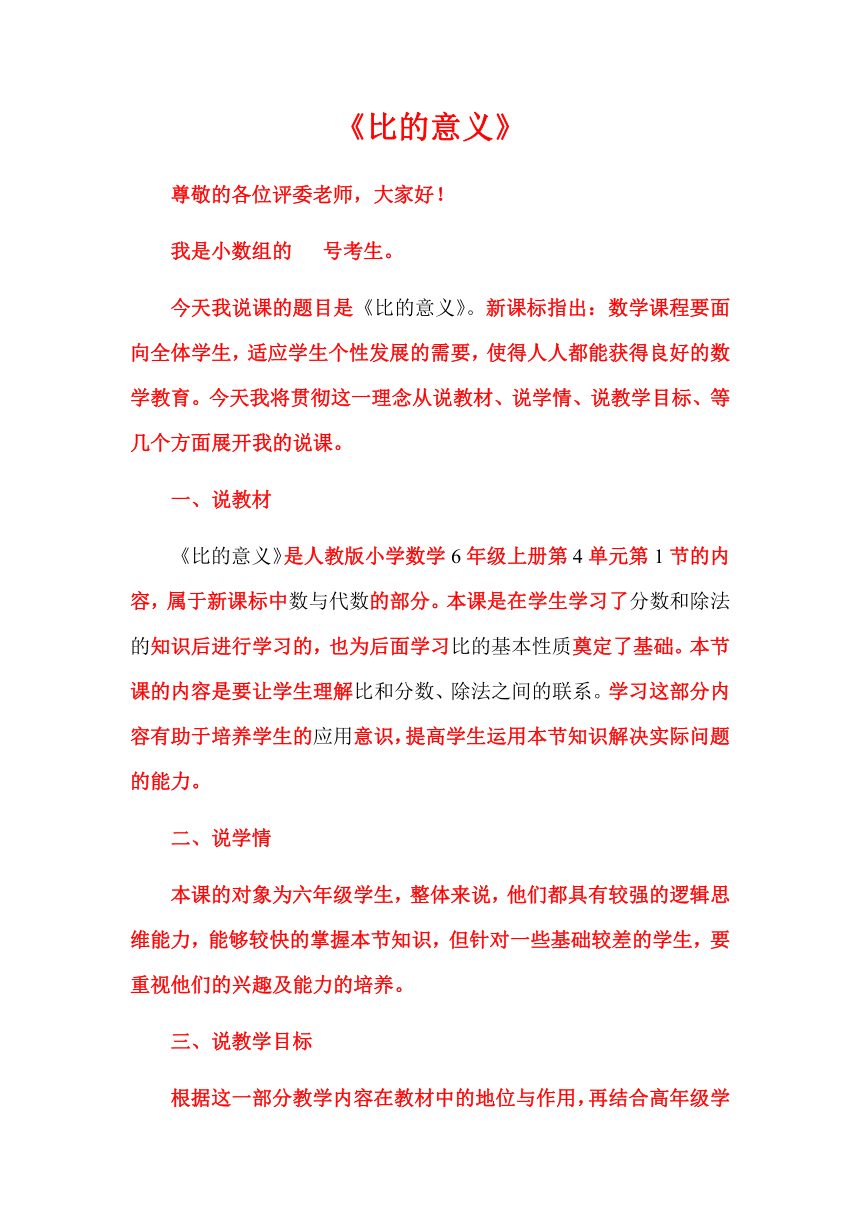 《比的意义》

尊敬的各位评委老师，大家好！

我是小数组的　　号考生。

今天我说课的题目是《比的意义》。新课标指出：数学课程要面向全体学生，适应学生个性发展的需要，使得人人都能获得良好的数学教育。今天我将贯彻这一理念从说教材、说学情、说教学目标、等几个方面展开我的说课。

一、说教材

《比的意义》是人教版小学数学 6 年级上册第 4 单元第 1 节的内容，属于新课标中数与代数的部分。本课是在学生学习了分数和除法的知识后进行学习的，也为后面学习比的基本性质奠定了基础。本节课的内容是要让学生理解比和分数、除法之间的联系。学习这部分内容有助于培养学生的应用意识，提高学生运用本节知识解决实际问题的能力。

二、说学情

本课的对象为六年级学生，整体来说，他们都具有较强的逻辑思维能力，能够较快的掌握本节知识，但针对一些基础较差的学生，要重视他们的兴趣及能力的培养。

三、说教学目标

根据这一部分教学内容在教材中的地位与作用，再结合高年级学